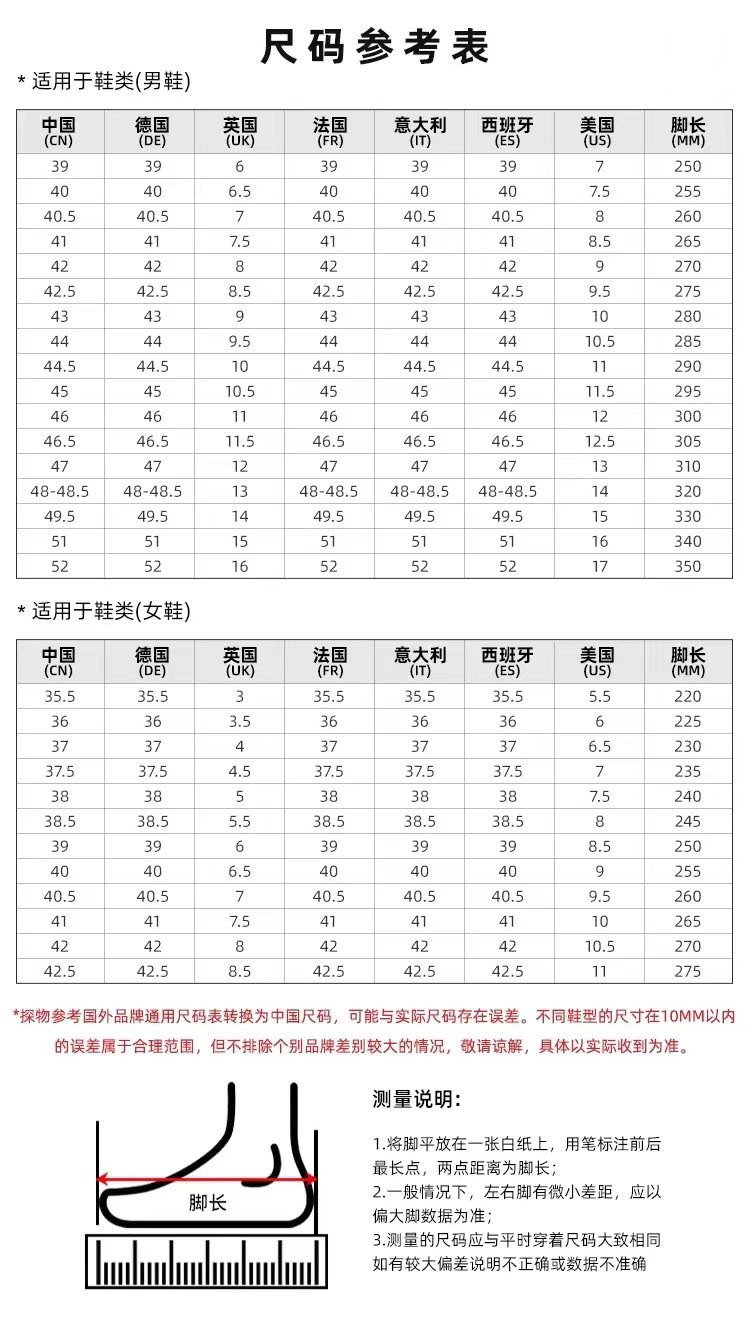 尺码参考表

* 适用于鞋类(男鞋)

| 中国 (CN) | 德国 (DE) | 英国 (UK) | 法国 (FR) | 意大利 (IT) | 西班牙 (ES) | 美国 (US) | 脚长 (MM) |
|---|---|---|---|---|---|---|---|
| 39 | 39 | 6 | 39 | 39 | 39 | 7 | 250 |
| 40 | 40 | 6.5 | 40 | 40 | 40 | 7.5 | 255 |
| 40.5 | 40.5 | 7 | 40.5 | 40.5 | 40.5 | 8 | 260 |
| 41 | 41 | 7.5 | 41 | 41 | 41 | 8.5 | 265 |
| 42 | 42 | 8 | 42 | 42 | 42 | 9 | 270 |
| 42.5 | 42.5 | 8.5 | 42.5 | 42.5 | 42.5 | 9.5 | 275 |
| 43 | 43 | 9 | 43 | 43 | 43 | 10 | 280 |
| 44 | 44 | 9.5 | 44 | 44 | 44 | 10.5 | 285 |
| 44.5 | 44.5 | 10 | 44.5 | 44.5 | 44.5 | 11 | 290 |
| 45 | 45 | 10.5 | 45 | 45 | 45 | 11.5 | 295 |
| 46 | 46 | 11 | 46 | 46 | 46 | 12 | 300 |
| 46.5 | 46.5 | 11.5 | 46.5 | 46.5 | 46.5 | 12.5 | 305 |
| 47 | 47 | 12 | 47 | 47 | 47 | 13 | 310 |
| 48-48.5 | 48-48.5 | 13 | 48-48.5 | 48-48.5 | 48-48.5 | 14 | 320 |
| 49.5 | 49.5 | 14 | 49.5 | 49.5 | 49.5 | 15 | 330 |
| 51 | 51 | 15 | 51 | 51 | 51 | 16 | 340 |
| 52 | 52 | 16 | 52 | 52 | 52 | 17 | 350 |

* 适用于鞋类(女鞋)

| 中国 (CN) | 德国 (DE) | 英国 (UK) | 法国 (FR) | 意大利 (IT) | 西班牙 (ES) | 美国 (US) | 脚长 (MM) |
|---|---|---|---|---|---|---|---|
| 35.5 | 35.5 | 3 | 35.5 | 35.5 | 35.5 | 5.5 | 220 |
| 36 | 36 | 3.5 | 36 | 36 | 36 | 6 | 225 |
| 37 | 37 | 4 | 37 | 37 | 37 | 6.5 | 230 |
| 37.5 | 37.5 | 4.5 | 37.5 | 37.5 | 37.5 | 7 | 235 |
| 38 | 38 | 5 | 38 | 38 | 38 | 7.5 | 240 |
| 38.5 | 38.5 | 5.5 | 38.5 | 38.5 | 38.5 | 8 | 245 |
| 39 | 39 | 6 | 39 | 39 | 39 | 8.5 | 250 |
| 40 | 40 | 6.5 | 40 | 40 | 40 | 9 | 255 |
| 40.5 | 40.5 | 7 | 40.5 | 40.5 | 40.5 | 9.5 | 260 |
| 41 | 41 | 7.5 | 41 | 41 | 41 | 10 | 265 |
| 42 | 42 | 8 | 42 | 42 | 42 | 10.5 | 270 |
| 42.5 | 42.5 | 8.5 | 42.5 | 42.5 | 42.5 | 11 | 275 |

*探物参考国外品牌通用尺码表转换为中国尺码，可能与实际尺码存在误差。不同鞋型的尺寸在10MM以内的误差属于合理范围，但不排除个别品牌差别较大的情况，敬请谅解，具体以实际收到为准。

脚长

测量说明:

1.将脚平放在一张白纸上，用笔标注前后最长点，两点距离为脚长；
2.一般情况下，左右脚有微小差距，应以偏大脚数据为准；
3.测量的尺码应与平时穿着尺码大致相同如有较大偏差说明不正确或数据不准确